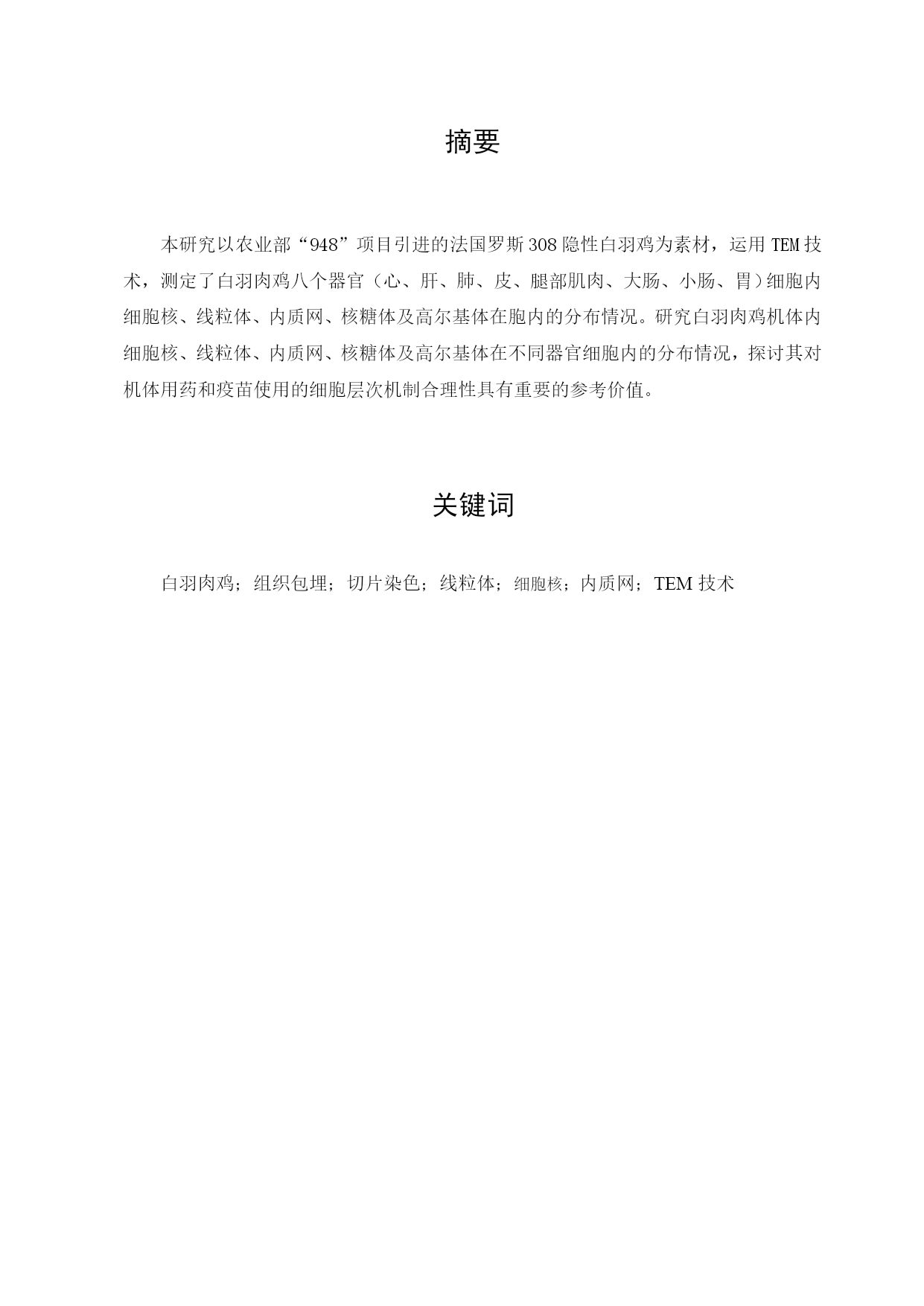 摘要

本研究以农业部“948”项目引进的法国罗斯308隐性白羽鸡为素材，运用TEM技术，测定了白羽肉鸡八个器官（心、肝、肺、皮、腿部肌肉、大肠、小肠、胃）细胞内细胞核、线粒体、内质网、核糖体及高尔基体在胞内的分布情况。研究白羽肉鸡机体内细胞核、线粒体、内质网、核糖体及高尔基体在不同器官细胞内的分布情况，探讨其对机体用药和疫苗使用的细胞层次机制合理性具有重要的参考价值。

关键词

白羽肉鸡；组织包埋；切片染色；线粒体；细胞核；内质网；TEM技术